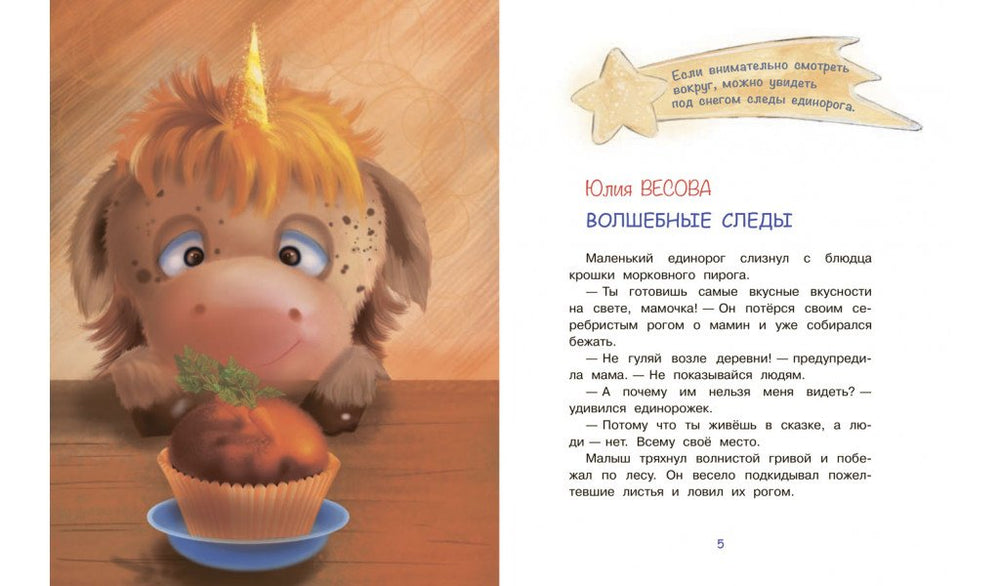 Если внимательно смотреть вокруг, можно увидеть под снегом следы единорога.

Юлия ВЕСОВА

ВОЛШЕБНЫЕ СЛЕДЫ

Маленький единорог слизнул с блюдца крошки морковного пирога.

— Ты готовишь самые вкусные вкусности на свете, мамочка! — Он потёрся своим серебристым рогом о мамин и уже собирался бежать.

— Не гуляй возле деревни! — предупредила мама. — Не показывайся людям.

— А почему им нельзя меня видеть? — удивился единорожек.

— Потому что ты живёшь в сказке, а люди — нет. Всему своё место.

Малыш тряхнул волнистой гривой и побежал по лесу. Он весело подкидывал пожелтевшие листья и ловил их рогом.

5